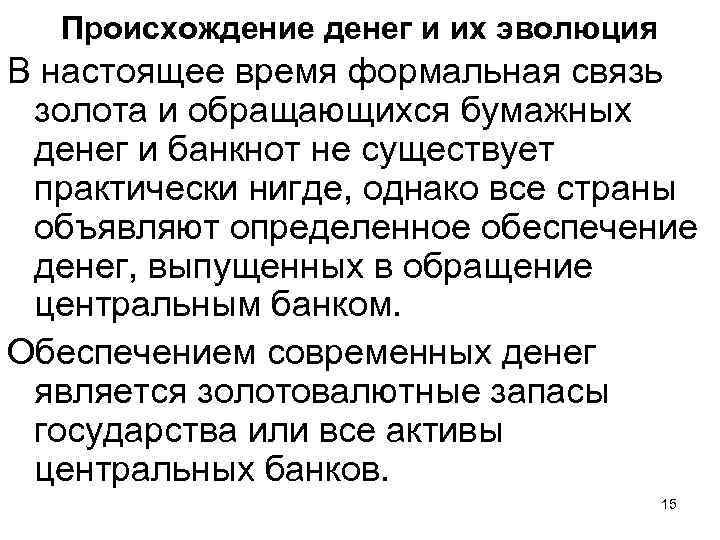 Происхождение денег и их эволюция

В настоящее время формальная связь золота и обращающихся бумажных денег и банкнот не существует практически нигде, однако все страны объявляют определенное обеспечение денег, выпущенных в обращение центральным банком.

Обеспечением современных денег является золотовалютные запасы государства или все активы центральных банков.

15